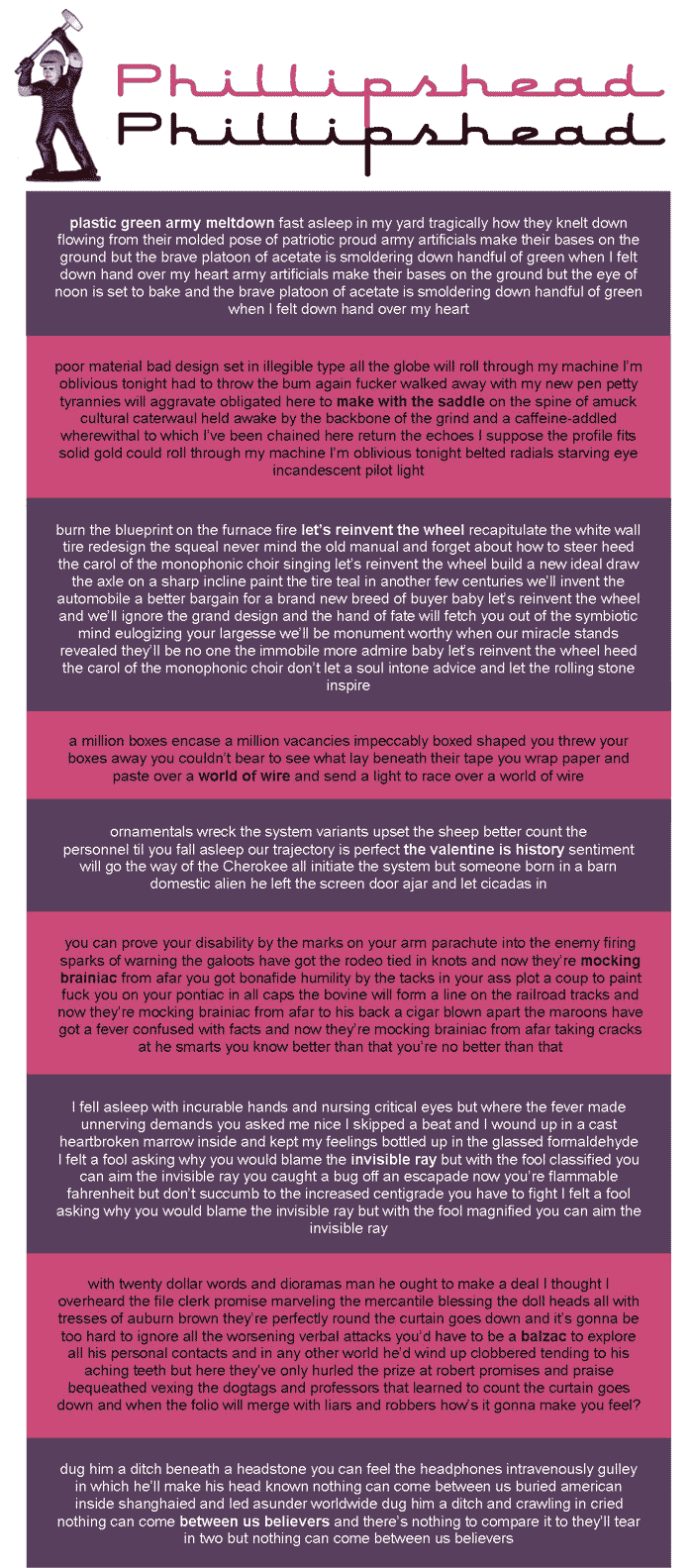 Phillipshead
Phillipshead

plastic green army meltdown fast asleep in my yard tragically how they knelt down flowing from their molded pose of patriotic proud army artificials make their bases on the ground but the brave platoon of acetate is smoldering down handful of green when I felt down hand over my heart army artificials make their bases on the ground but the eye of noon is set to bake and the brave platoon of acetate is smoldering down handful of green when I felt down hand over my heart

poor material bad design set in illegible type all the globe will roll through my machine I'm oblivious tonight had to throw the bum again fucker walked away with my new pen petty tyrannies will aggravate obligated here to make with the saddle on the spine of amuck cultural caterwaul held awake by the backbone of the grind and a caffeine-addled wherewithal to which I've been chained here return the echoes I suppose the profile fits solid gold could roll through my machine I'm oblivious tonight belted radials starving eye incandescent pilot light

burn the blueprint on the furnace fire let's reinvent the wheel recapitulate the white wall tire redesign the squeal never mind the old manual and forget about how to steer heed the carol of the monophonic choir singing let's reinvent the wheel build a new ideal draw the axle on a sharp incline paint the tire teal in another few centuries we'll invent the automobile a better bargain for a brand new breed of buyer baby let's reinvent the wheel and we'll ignore the grand design and the hand of fate will fetch you out of the symbiotic mind eulogizing your largesse we'll be monument worthy when our miracle stands revealed they'll be no one the immobile more admire baby let's reinvent the wheel heed the carol of the monophonic choir don't let a soul intone advice and let the rolling stone inspire

a million boxes encase a million vacancies impeccably boxed shaped you threw your boxes away you couldn't bear to see what lay beneath their tape you wrap paper and paste over a world of wire and send a light to race over a world of wire

ornamentals wreck the system variants upset the sheep better count the personnel til you fall asleep our trajectory is perfect the valentine is history sentiment will go the way of the Cherokee all initiate the system but someone born in a barn domestic alien he left the screen door ajar and let cicadas in

you can prove your disability by the marks on your arm parachute into the enemy firing sparks of warning the galoots have got the rodeo tied in knots and now they're mocking brainiac from afar you got bonafide humility by the tacks in your ass plot a coup to paint fuck you on your pontiac in all caps the bovine will form a line on the railroad tracks and now they're mocking brainiac from afar to his back a cigar blown apart the maroons have got a fever confused with facts and now they're mocking brainiac from afar taking cracks at he smarts you know better than that you're no better than that

I fell asleep with incurable hands and nursing critical eyes but where the fever made unnerving demands you asked me nice I skipped a beat and I wound up in a cast heartbroken marrow inside and kept my feelings bottled up in the glassed formaldehyde I felt a fool asking why you would blame the invisible ray but with the fool classified you can aim the invisible ray you caught a bug off an escapade now you're flammable fahrenheit but don't succumb to the increased centigrade you have to fight I felt a fool asking why you would blame the invisible ray but with the fool magnified you can aim the invisible ray

with twenty dollar words and dioramas man he ought to make a deal I thought I overheard the file clerk promise marveling the mercantile blessing the doll heads all with tresses of auburn brown they're perfectly round the curtain goes down and it's gonna be too hard to ignore all the worsening verbal attacks you'd have to be a balzac to explore all his personal contacts and in any other world he'd wind up clobbered tending to his aching teeth but here they've only hurled the prize at robert promises and praise bequeathed vexing the dogtags and professors that learned to count the curtain goes down and when the folio will merge with liars and robbers how's it gonna make you feel?

dug him a ditch beneath a headstone you can feel the headphones intravenously gulley in which he'll make his head known nothing can come between us buried american inside shanghaied and led asunder worldwide dug him a ditch and crawling in cried nothing can come between us believers and there's nothing to compare it to they'll tear in two but nothing can come between us believers